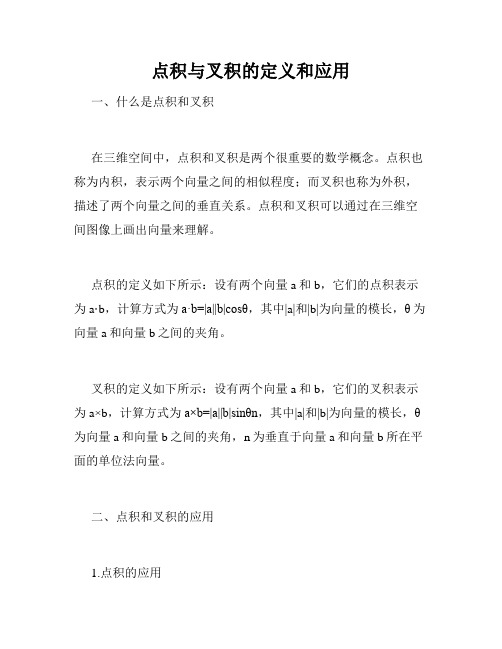 点积与叉积的定义和应用

一、什么是点积和叉积

在三维空间中，点积和叉积是两个很重要的数学概念。点积也称为内积，表示两个向量之间的相似程度；而叉积也称为外积，描述了两个向量之间的垂直关系。点积和叉积可以通过在三维空间图像上画出向量来理解。

点积的定义如下所示：设有两个向量 a 和 b，它们的点积表示为 a·b，计算方式为 a·b=|a||b|cosθ，其中|a|和|b|为向量的模长，θ 为向量 a 和向量 b 之间的夹角。

叉积的定义如下所示：设有两个向量 a 和 b，它们的叉积表示为 a×b，计算方式为 a×b=|a||b|sinθn，其中|a|和|b|为向量的模长，θ 为向量 a 和向量 b 之间的夹角，n 为垂直于向量 a 和向量 b 所在平面的单位法向量。

二、点积和叉积的应用

1.点积的应用